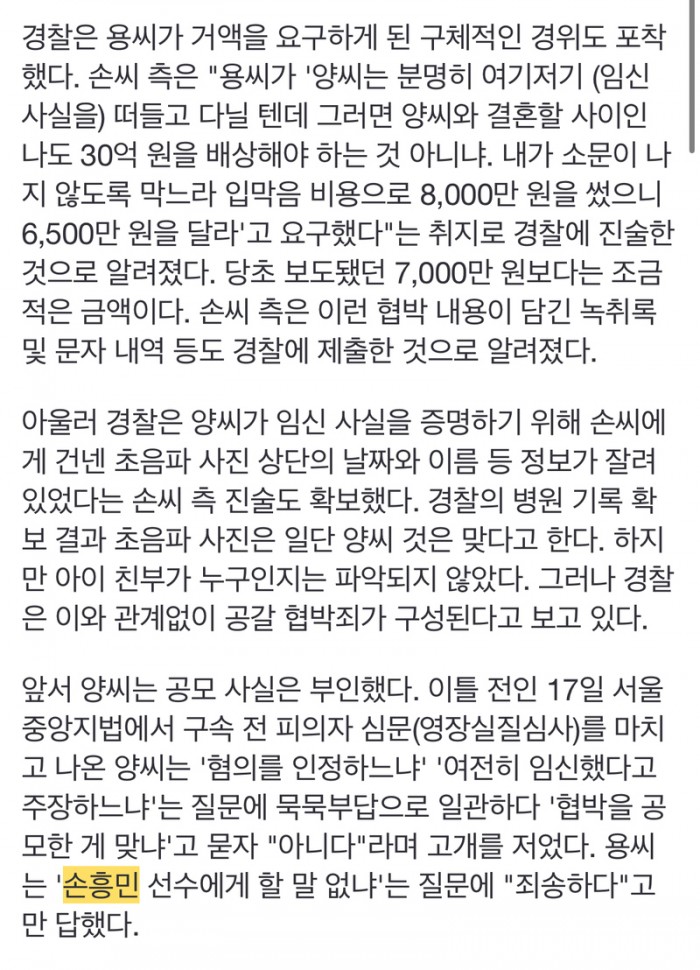 경찰은 용씨가 거액을 요구하게 된 구체적인 경위도 포착했다. 손씨 측은 "용씨가 '양씨는 분명히 여기저기 (임신 사실을) 떠들고 다닐 텐데 그러면 양씨와 결혼할 사이인 나도 30억 원을 배상해야 하는 것 아니냐. 내가 소문이 나지 않도록 막느라 입막음 비용으로 8,000만 원을 썼으니 6,500만 원을 달라'고 요구했다"는 취지로 경찰에 진술한 것으로 알려졌다. 당초 보도됐던 7,000만 원보다는 조금 적은 금액이다. 손씨 측은 이런 협박 내용이 담긴 녹취록 및 문자 내역 등도 경찰에 제출한 것으로 알려졌다.

아울러 경찰은 양씨가 임신 사실을 증명하기 위해 손씨에게 건넨 초음파 사진 상단의 날짜와 이름 등 정보가 잘려 있었다는 손씨 측 진술도 확보했다. 경찰의 병원 기록 확보 결과 초음파 사진은 일단 양씨 것은 맞다고 한다. 하지만 아이 친부가 누구인지는 파악되지 않았다. 그러나 경찰은 이와 관계없이 공갈 협박죄가 구성된다고 보고 있다.

앞서 양씨는 공모 사실은 부인했다. 이틀 전인 17일 서울중앙지법에서 구속 전 피의자 심문(영장실질심사)를 마치고 나온 양씨는 '혐의를 인정하느냐' '여전히 임신했다고 주장하느냐'는 질문에 묵묵부답으로 일관하다 '협박을 공모한 게 맞냐'고 묻자 "아니다"라며 고개를 저었다. 용씨는 '손흥민 선수에게 할 말 없냐'는 질문에 "죄송하다"고만 답했다.